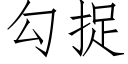 勾捉